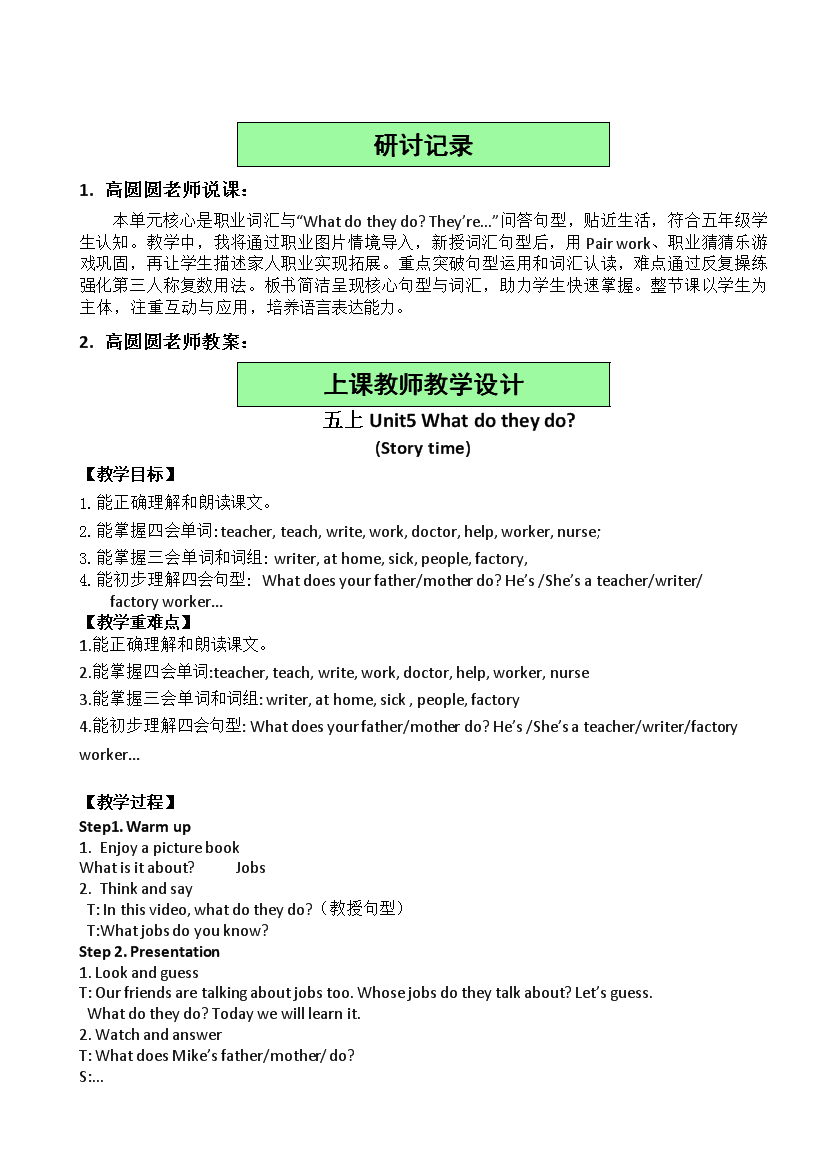 研讨记录

1. 高圆圆老师说课：

本单元核心是职业词汇与“What do they do? They’re...”问答句型，贴近生活，符合五年级学生认知。教学中，我将通过职业图片情境导入，新授词汇句型后，用 Pair work、职业猜猜乐游戏巩固，再让学生描述家人职业实现拓展。重点突破句型运用和词汇认读，难点通过反复操练强化第三人称复数用法。板书简洁呈现核心句型与词汇，助力学生快速掌握。整节课以学生为主体，注重互动与应用，培养语言表达能力。

2. 高圆圆老师教案：

上课教师教学设计

五上 Unit5 What do they do?
(Story time)

【教学目标】
1. 能正确理解和朗读课文。
2. 能掌握四会单词: teacher, teach, write, work, doctor, help, worker, nurse;
3. 能掌握三会单词和词组: writer, at home, sick, people, factory,
4. 能初步理解四会句型: What does your father/mother do? He’s /She’s a teacher/writer/ factory worker...

【教学重难点】
1.能正确理解和朗读课文。
2.能掌握四会单词:teacher, teach, write, work, doctor, help, worker, nurse
3.能掌握三会单词和词组: writer, at home, sick , people, factory
4.能初步理解四会句型: What does your father/mother do? He’s /She’s a teacher/writer/factory worker...

【教学过程】
Step1. Warm up
1. Enjoy a picture book
What is it about? Jobs
2. Think and say
T: In this video, what do they do?（教授句型）
T:What jobs do you know?
Step 2. Presentation
1. Look and guess
T: Our friends are talking about jobs too. Whose jobs do they talk about? Let’s guess.
What do they do? Today we will learn it.
2. Watch and answer
T: What does Mike’s father/mother/ do?
S:...